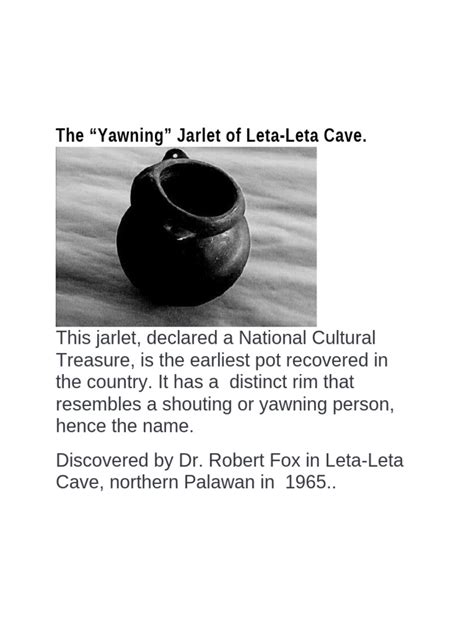 The “Yawning” Jarlet of Leta-Leta Cave.

This jarlet, declared a National Cultural Treasure, is the earliest pot recovered in the country. It has a distinct rim that resembles a shouting or yawning person, hence the name.

Discovered by Dr. Robert Fox in Leta-Leta Cave, northern Palawan in 1965..